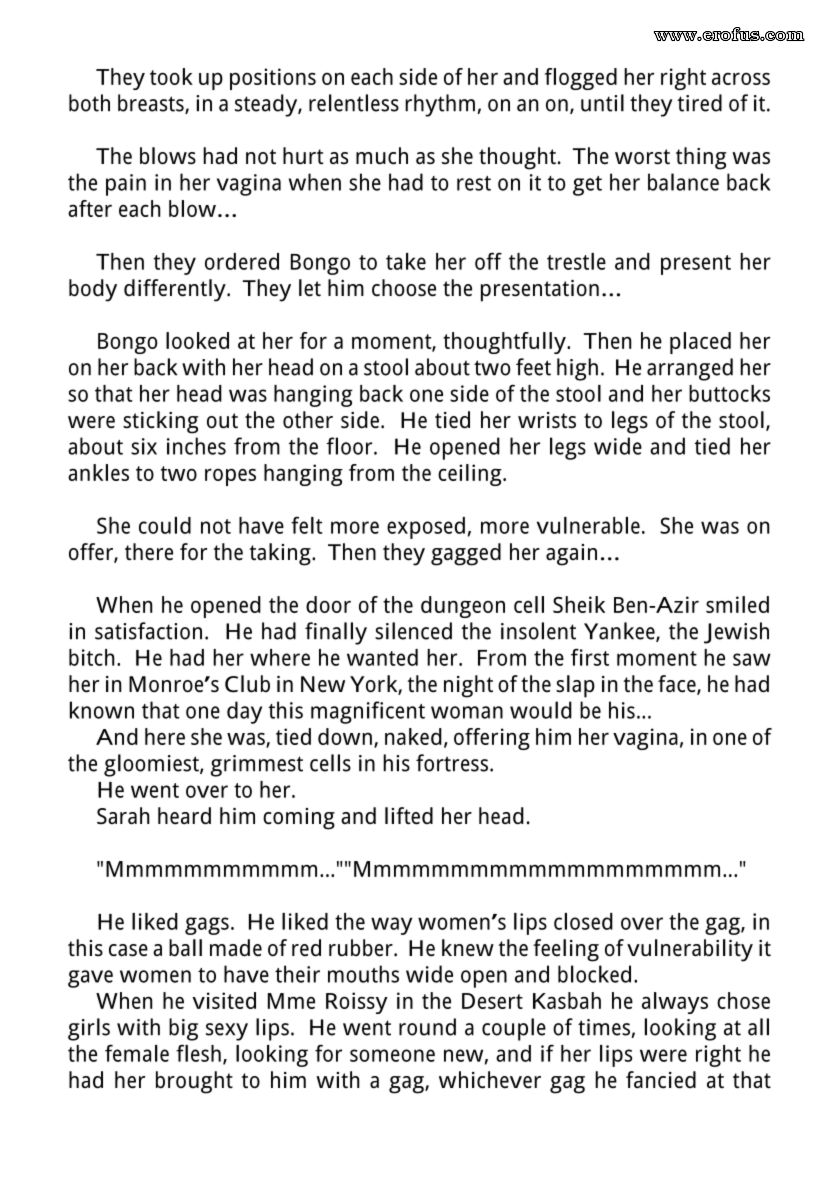 www.erofus.com

They took up positions on each side of her and flogged her right across both breasts, in a steady, relentless rhythm, on an on, until they tired of it.

The blows had not hurt as much as she thought. The worst thing was the pain in her vagina when she had to rest on it to get her balance back after each blow...

Then they ordered Bongo to take her off the trestle and present her body differently. They let him choose the presentation...

Bongo looked at her for a moment, thoughtfully. Then he placed her on her back with her head on a stool about two feet high. He arranged her so that her head was hanging back one side of the stool and her buttocks were sticking out the other side. He tied her wrists to legs of the stool, about six inches from the floor. He opened her legs wide and tied her ankles to two ropes hanging from the ceiling.

She could not have felt more exposed, more vulnerable. She was on offer, there for the taking. Then they gagged her again...

When he opened the door of the dungeon cell Sheik Ben-Azir smiled in satisfaction. He had finally silenced the insolent Yankee, the Jewish bitch. He had her where he wanted her. From the first moment he saw her in Monroe's Club in New York, the night of the slap in the face, he had known that one day this magnificent woman would be his...
And here she was, tied down, naked, offering him her vagina, in one of the gloomiest, grimmest cells in his fortress.
He went over to her.
Sarah heard him coming and lifted her head.

"Mmmmmmmmmmm...""Mmmmmmmmmmmmmmmmmmm..."

He liked gags. He liked the way women's lips closed over the gag, in this case a ball made of red rubber. He knew the feeling of vulnerability it gave women to have their mouths wide open and blocked.
When he visited Mme Roissy in the Desert Kasbah he always chose girls with big sexy lips. He went round a couple of times, looking at all the female flesh, looking for someone new, and if her lips were right he had her brought to him with a gag, whichever gag he fancied at that